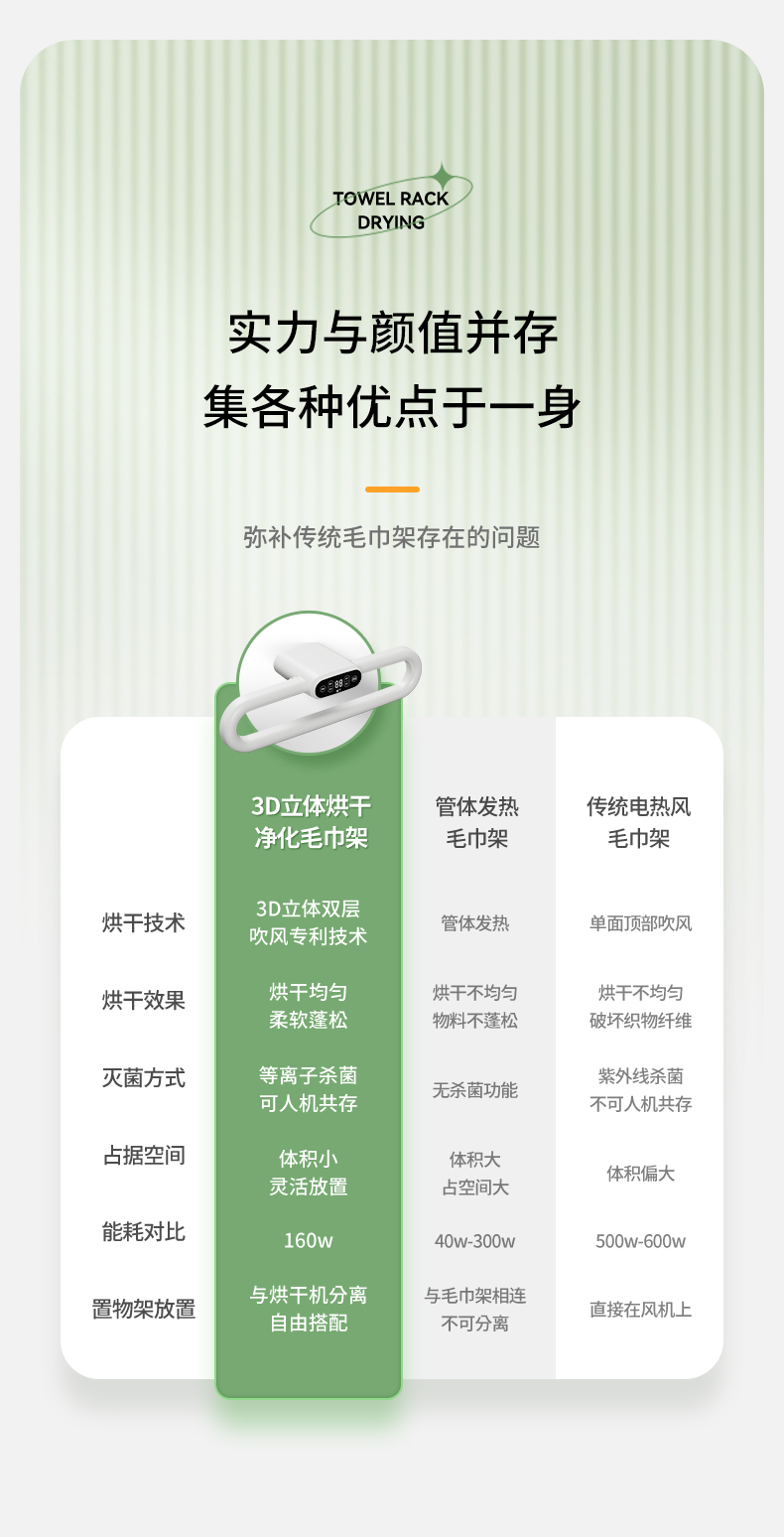 TOWEL RACK
DRYING

实力与颜值并存
集各种优点于一身

弥补传统毛巾架存在的问题

|  | 3D立体烘干净化毛巾架 | 管体发热毛巾架 | 传统电热风毛巾架 |
|---|---|---|---|
| 烘干技术 | 3D立体双层吹风专利技术 | 管体发热 | 单面顶部吹风 |
| 烘干效果 | 烘干均匀柔软蓬松 | 烘干不均匀物料不蓬松 | 烘干不均匀破坏织物纤维 |
| 灭菌方式 | 等离子杀菌可人机共存 | 无杀菌功能 | 紫外线杀菌不可人机共存 |
| 占据空间 | 体积小灵活放置 | 体积大占空间大 | 体积偏大 |
| 能耗对比 | 160w | 40w-300w | 500w-600w |
| 置物架放置 | 与烘干机分离自由搭配 | 与毛巾架相连不可分离 | 直接在风机上 |